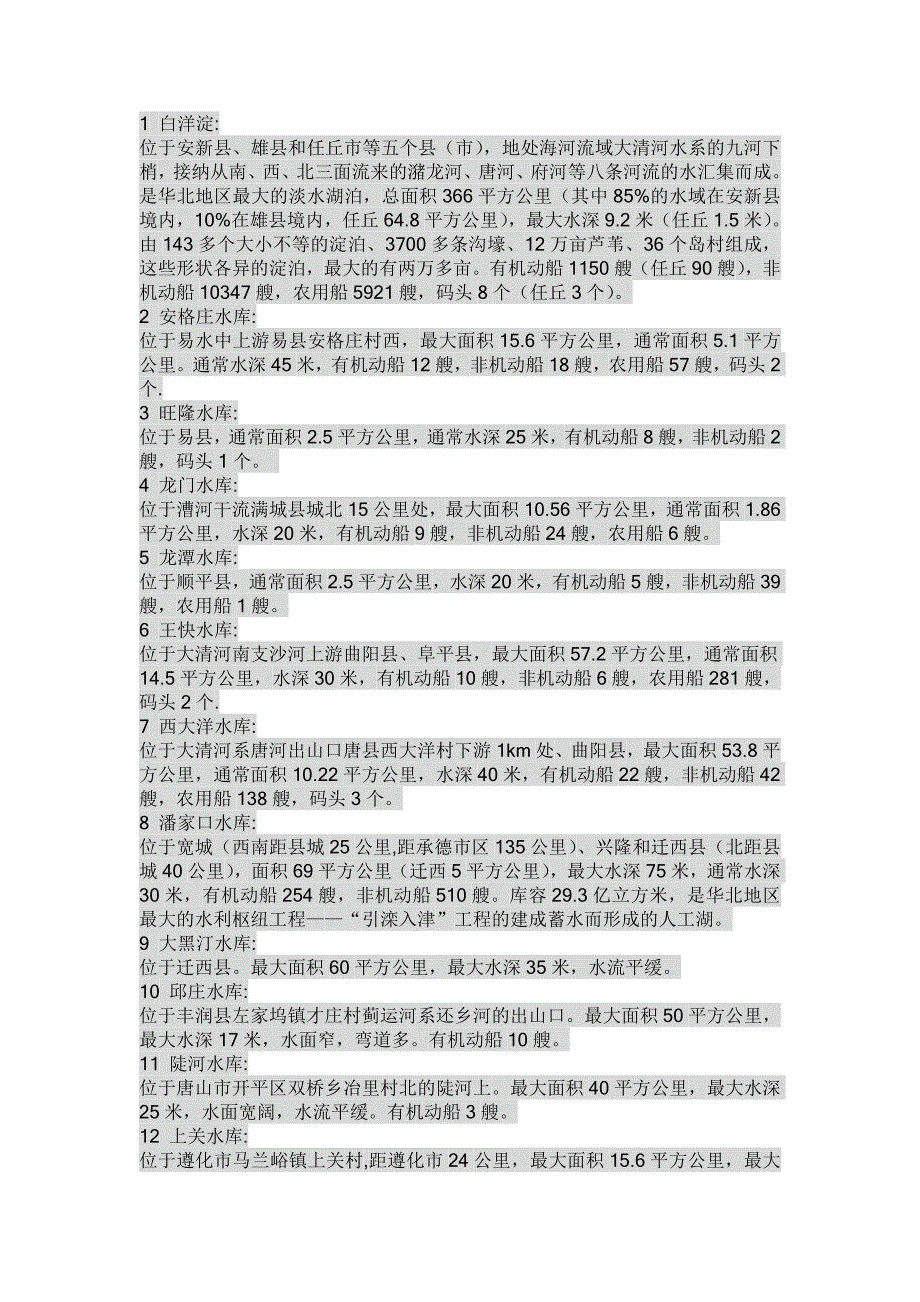 1 白洋淀:
位于安新县、雄县和任丘市等五个县（市），地处海河流域大清河水系的九河下梢，接纳从南、西、北三面流来的潴龙河、唐河、府河等八条河流的水汇集而成。是华北地区最大的淡水湖泊，总面积 366 平方公里（其中 85%的水域在安新县境内，10%在雄县境内，任丘 64.8 平方公里），最大水深 9.2 米（任丘 1.5 米）。由 143 多个大小不等的淀泊、3700 多条沟壕、12 万亩芦苇、36 个岛村组成，这些形状各异的淀泊，最大的有两万多亩。有机动船 1150 艘（任丘 90 艘），非机动船 10347 艘，农用船 5921 艘，码头 8 个（任丘 3 个）。
2 安格庄水库:
位于易水中上游易县安格庄村西，最大面积 15.6 平方公里，通常面积 5.1 平方公里。通常水深 45 米，有机动船 12 艘，非机动船 18 艘，农用船 57 艘，码头 2 个.
3 旺隆水库:
位于易县，通常面积 2.5 平方公里，通常水深 25 米，有机动船 8 艘，非机动船 2 艘，码头 1 个。
4 龙门水库:
位于漕河干流满城县城北 15 公里处，最大面积 10.56 平方公里，通常面积 1.86 平方公里，水深 20 米，有机动船 9 艘，非机动船 24 艘，农用船 6 艘。
5 龙潭水库:
位于顺平县，通常面积 2.5 平方公里，水深 20 米，有机动船 5 艘，非机动船 39 艘，农用船 1 艘。
6 王快水库:
位于大清河南支沙河上游曲阳县、阜平县，最大面积 57.2 平方公里，通常面积 14.5 平方公里，水深 30 米，有机动船 10 艘，非机动船 6 艘，农用船 281 艘，码头 2 个.
7 西大洋水库:
位于大清河系唐河出山口唐县西大洋村下游 1km 处、曲阳县，最大面积 53.8 平方公里，通常面积 10.22 平方公里，水深 40 米，有机动船 22 艘，非机动船 42 艘，农用船 138 艘，码头 3 个。
8 潘家口水库:
位于宽城（西南距县城 25 公里,距承德市区 135 公里）、兴隆和迁西县（北距县城 40 公里），面积 69 平方公里（迁西 5 平方公里），最大水深 75 米，通常水深 30 米，有机动船 254 艘，非机动船 510 艘。库容 29.3 亿立方米，是华北地区最大的水利枢纽工程——“引滦入津”工程的建成蓄水而形成的人工湖。
9 大黑汀水库:
位于迁西县。最大面积 60 平方公里，最大水深 35 米，水流平缓。
10 邱庄水库:
位于丰润县左家坞镇才庄村蓟运河系还乡河的出山口。最大面积 50 平方公里，最大水深 17 米，水面窄，弯道多。有机动船 10 艘。
11 陡河水库:
位于唐山市开平区双桥乡冶里村北的陡河上。最大面积 40 平方公里，最大水深 25 米，水面宽阔，水流平缓。有机动船 3 艘。
12 上关水库:
位于遵化市马兰峪镇上关村,距遵化市 24 公里，最大面积 15.6 平方公里，最大